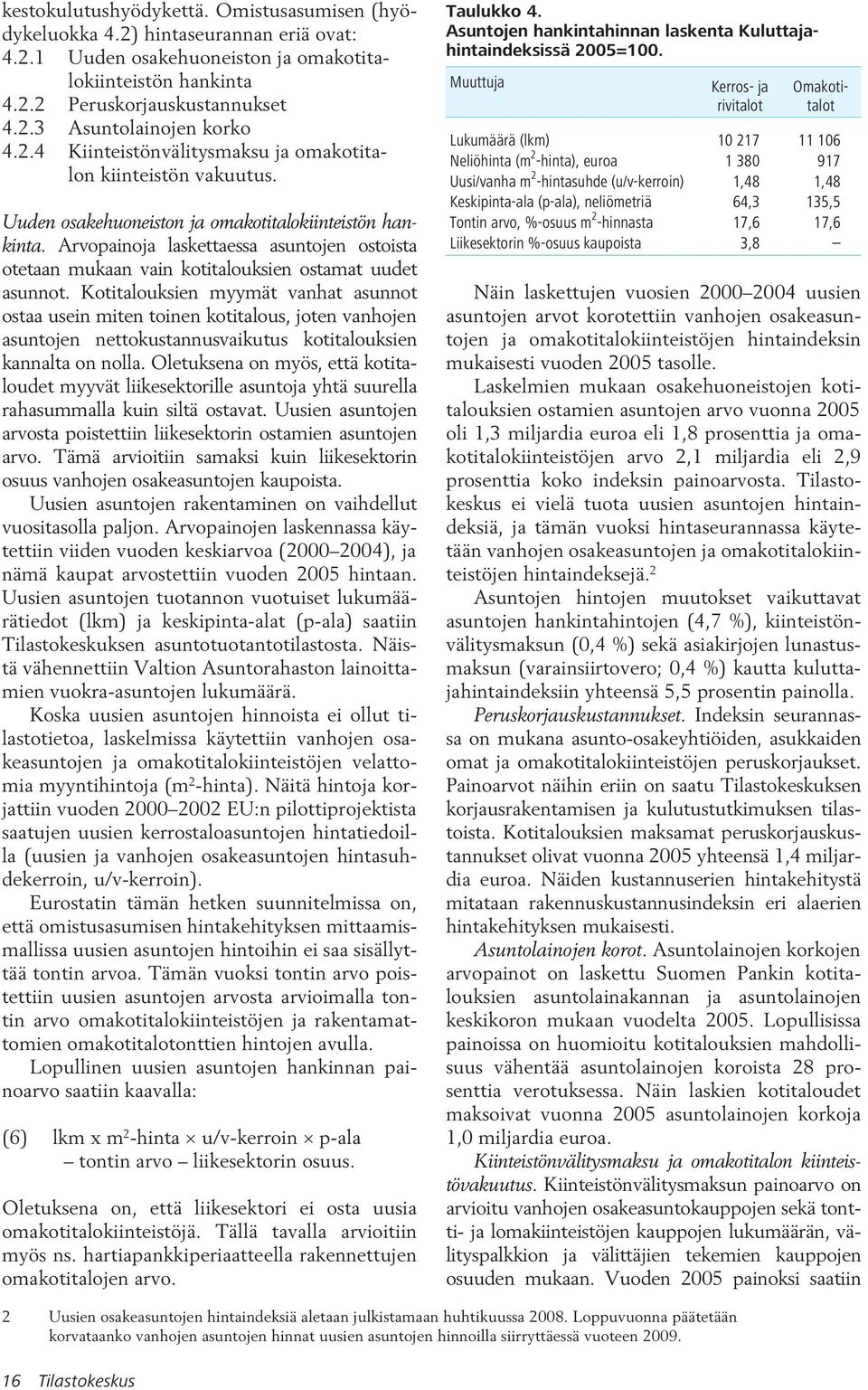 kestokulutushyödykettä. Omistusasumisen (hyödykeluokka 4.2) hintaseurannan eriä ovat:
4.2.1 Uuden osakehuoneiston ja omakotitalokiinteistön hankinta
4.2.2 Peruskorjauskustannukset
4.2.3 Asuntolainojen korko
4.2.4 Kiinteistönvälitysmaksu ja omakotitalon kiinteistön vakuutus.

Uuden osakehuoneiston ja omakotitalokiinteistön hankinta. Arvopainoja laskettaessa asuntojen ostoista otetaan mukaan vain kotitalouksien ostamat uudet asunnot. Kotitalouksien myymät vanhat asunnot ostaa usein miten toinen kotitalous, joten vanhojen asuntojen nettokustannusvaikutus kotitalouksien kannalta on nolla. Oletuksena on myös, että kotitaloudet myyvät liikesektorille asuntoja yhtä suurella rahasummalla kuin siltä ostavat. Uusien asuntojen arvosta poistettiin liikesektorin ostamien asuntojen arvo. Tämä arvioitiin samaksi kuin liikesektorin osuus vanhojen osakeasuntojen kaupoista.

Uusien asuntojen rakentaminen on vaihdellut vuositasolla paljon. Arvopainojen laskennassa käytettiin viiden vuoden keskiarvoa (2000–2004), ja nämä kaupat arvostettiin vuoden 2005 hintaan. Uusien asuntojen tuotannon vuotuiset lukumäärätiedot (lkm) ja keskipinta-alat (p-ala) saatiin Tilastokeskuksen asuntotuotantotilastosta. Näistä vähennettiin Valtion Asuntorahaston lainoittamien vuokra-asuntojen lukumäärä.

Koska uusien asuntojen hinnoista ei ollut tilastotietoa, laskelmissa käytettiin vanhojen osakeasuntojen ja omakotitalokiinteistöjen velattomia myyntihintoja ($m^2$-hinta). Näitä hintoja korjattiin vuoden 2000–2002 EU:n pilottiprojektista saatujen uusien kerrostaloasuntojen hintatiedoilla (uusien ja vanhojen osakeasuntojen hintasuhdekerroin, u/v-kerroin).

Eurostatin tämän hetken suunnitelmissa on, että omistusasumisen hintakehityksen mittaamismallissa uusien asuntojen hintoihin ei saa sisällyttää tontin arvoa. Tämän vuoksi tontin arvo poistettiin uusien asuntojen arvosta arvioimalla tontin arvo omakotitalokiinteistöjen ja rakentamattomien omakotitalotonttien hintojen avulla.

Lopullinen uusien asuntojen hankinnan painoarvo saatiin kaavalla:

(6) lkm x $m^2$-hinta × u/v-kerroin × p-ala – tontin arvo – liikesektorin osuus.

Oletuksena on, että liikesektori ei osta uusia omakotitalokiinteistöjä. Tällä tavalla arvioitiin myös ns. hartiapankkiperiaatteella rakennettujen omakotitalojen arvo.

Taulukko 4.
Asuntojen hankintahinnan laskenta Kuluttajahintaindeksissä 2005=100.

| Muuttuja | Kerros- ja rivitalot | Omakotitalot |
|---|---|---|
| Lukumäärä (lkm) | 10 217 | 11 106 |
| Neliöhinta ($m^2$-hinta), euroa | 1 380 | 917 |
| Uusi/vanha $m^2$-hintasuhde (u/v-kerroin) | 1,48 | 1,48 |
| Keskipinta-ala (p-ala), neliömetriä | 64,3 | 135,5 |
| Tontin arvo, %-osuus $m^2$-hinnasta | 17,6 | 17,6 |
| Liikesektorin %-osuus kaupoista | 3,8 | – |

Näin laskettujen vuosien 2000–2004 uusien asuntojen arvot korotettiin vanhojen osakeasuntojen ja omakotitalokiinteistöjen hintaindeksin mukaisesti vuoden 2005 tasolle.

Laskelmien mukaan osakehuoneistojen kotitalouksien ostamien asuntojen arvo vuonna 2005 oli 1,3 miljardia euroa eli 1,8 prosenttia ja omakotitalokiinteistöjen arvo 2,1 miljardia eli 2,9 prosenttia koko indeksin painoarvosta. Tilastokeskus ei vielä tuota uusien asuntojen hintaindeksiä, ja tämän vuoksi hintaseurannassa käytetään vanhojen osakeasuntojen ja omakotitalokiinteistöjen hintaindeksejä.$^2$

Asuntojen hintojen muutokset vaikuttavat asuntojen hankintahintojen (4,7 %), kiinteistönvälitysmaksun (0,4 %) sekä asiakirjojen lunastusmaksun (varainsiirtovero; 0,4 %) kautta kuluttajahintaindeksiin yhteensä 5,5 prosentin painolla.

Peruskorjauskustannukset. Indeksin seurannassa on mukana asunto-osakeyhtiöiden, asukkaiden omat ja omakotitalokiinteistöjen peruskorjaukset. Painoarvot näihin eriin on saatu Tilastokeskuksen korjausrakentamisen ja kulutustutkimuksen tilastoista. Kotitalouksien maksamat peruskorjauskustannukset olivat vuonna 2005 yhteensä 1,4 miljardia euroa. Näiden kustannuserien hintakehitystä mitataan rakennuskustannusindeksin eri alaerien hintakehityksen mukaisesti.

Asuntolainojen korot. Asuntolainojen korkojen arvopainot on laskettu Suomen Pankin kotitalouksien asuntolainakannan ja asuntolainojen keskikoron mukaan vuodelta 2005. Lopullisissa painoissa on huomioitu kotitalouksien mahdollisuus vähentää asuntolainojen koroista 28 prosenttia verotuksessa. Näin laskien kotitaloudet maksoivat vuonna 2005 asuntolainojen korkoja 1,0 miljardia euroa.

Kiinteistönvälitysmaksu ja omakotitalon kiinteistövakuutus. Kiinteistönvälitysmaksun painoarvo on arvioitu vanhojen osakeasuntokauppojen sekä tontti- ja lomakiinteistöjen kauppojen lukumäärän, välityspalkkion ja välittäjien tekemien kauppojen osuuden mukaan. Vuoden 2005 painoksi saatiin

2 Uusien osakeasuntojen hintaindeksiä aletaan julkistamaan huhtikuussa 2008. Loppuvuonna päätetään korvataanko vanhojen asuntojen hinnat uusien asuntojen hinnoilla siirryttäessä vuoteen 2009.

16 Tilastokeskus